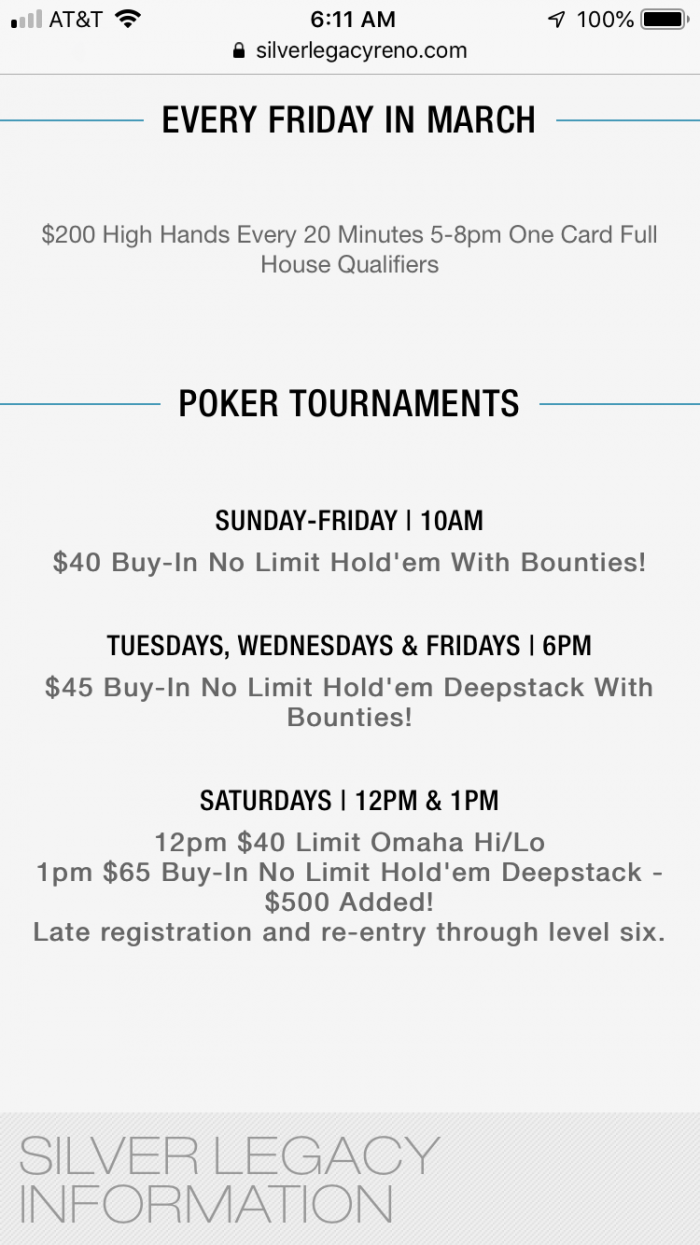 AT&T 6:11 AM 100%
silverlegacyreno.com

EVERY FRIDAY IN MARCH

\$200 High Hands Every 20 Minutes 5-8pm One Card Full House Qualifiers

POKER TOURNAMENTS

SUNDAY-FRIDAY | 10AM
\$40 Buy-In No Limit Hold'em With Bounties!

TUESDAYS, WEDNESDAYS & FRIDAYS | 6PM
\$45 Buy-In No Limit Hold'em Deepstack With Bounties!

SATURDAYS | 12PM & 1PM
12pm \$40 Limit Omaha Hi/Lo
1pm \$65 Buy-In No Limit Hold'em Deepstack - \$500 Added!
Late registration and re-entry through level six.

SILVER LEGACY INFORMATION